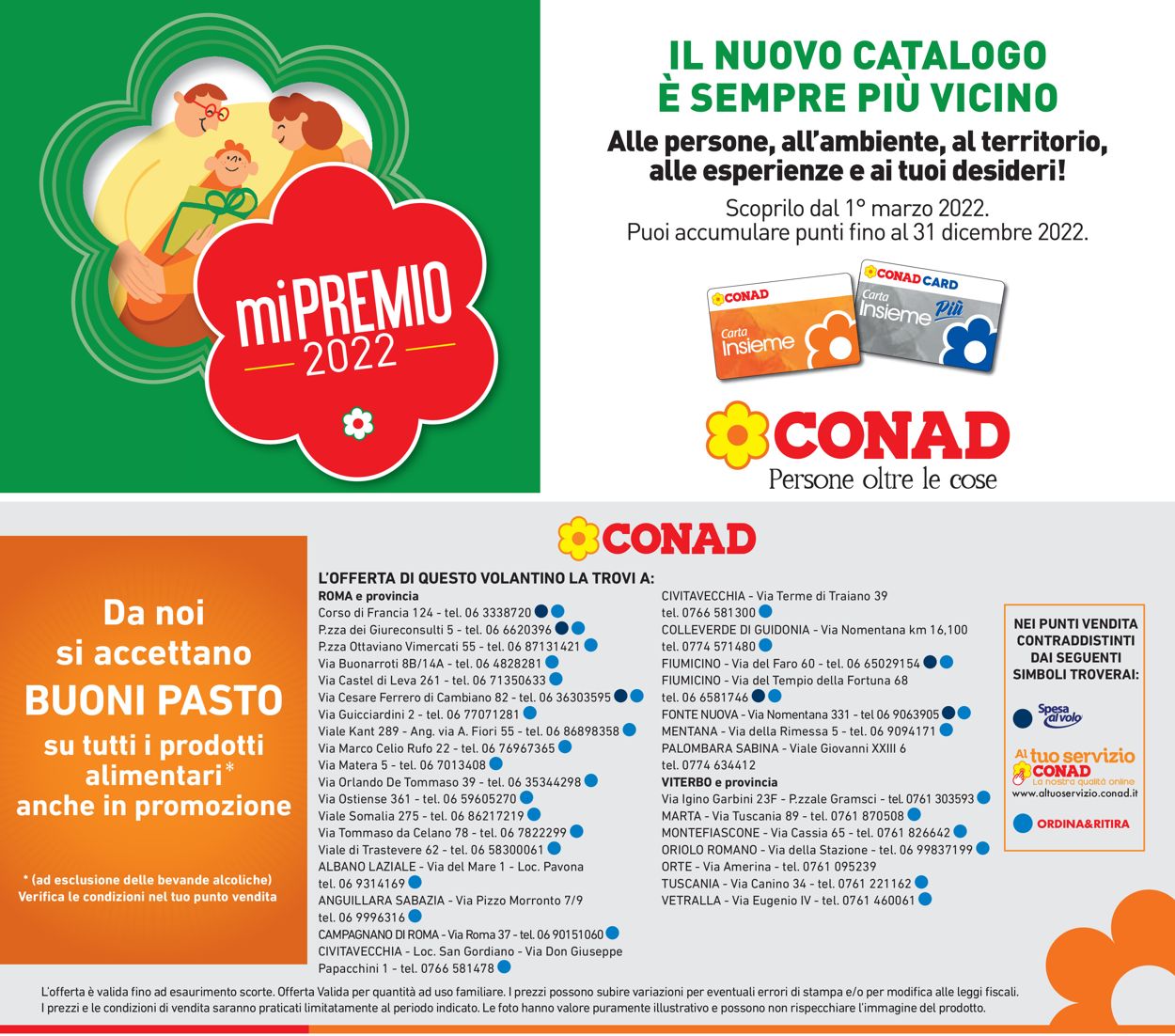 miPREMIO
2022

IL NUOVO CATALOGO
È SEMPRE PIÙ VICINO

Alle persone, all'ambiente, al territorio, alle esperienze e ai tuoi desideri!

Scoprilo dal 1° marzo 2022.
Puoi accumulare punti fino al 31 dicembre 2022.

CONAD
Carta Insieme

CONAD CARD
Carta Insieme Più

CONAD
Persone oltre le cose

CONAD

Da noi si accettano BUONI PASTO su tutti i prodotti alimentari* anche in promozione

* (ad esclusione delle bevande alcoliche)
Verifica le condizioni nel tuo punto vendita

L'OFFERTA DI QUESTO VOLANTINO LA TROVI A:
ROMA e provincia
Corso di Francia 124 - tel. 06 3338720
P.zza dei Giureconsulti 5 - tel. 06 6620396
P.zza Ottaviano Vimercati 55 - tel. 06 87131421
Via Buonarroti 8B/14A - tel. 06 4828281
Via Castel di Leva 261 - tel. 06 71350633
Via Cesare Ferrero di Cambiano 82 - tel. 06 36303595
Via Guicciardini 2 - tel. 06 77071281
Viale Kant 289 - Ang. via A. Fiori 55 - tel. 06 86898358
Via Marco Celio Rufo 22 - tel. 06 76967365
Via Matera 5 - tel. 06 7013408
Via Orlando De Tommaso 39 - tel. 06 35344298
Via Ostiense 361 - tel. 06 59605270
Viale Somalia 275 - tel. 06 86217219
Via Tommaso da Celano 78 - tel. 06 7822299
Viale di Trastevere 62 - tel. 06 58300061
ALBANO LAZIALE - Via del Mare 1 - Loc. Pavona tel. 06 9314169
ANGUILLARA SABAZIA - Via Pizzo Morronto 7/9 tel. 06 9996316
CAMPAGNANO DI ROMA - Via Roma 37 - tel. 06 90151060
CIVITAVECCHIA - Loc. San Gordiano - Via Don Giuseppe Papacchini 1 - tel. 0766 581478
CIVITAVECCHIA - Via Terme di Traiano 39 tel. 0766 581300
COLLEVERDE DI GUIDONIA - Via Nomentana km 16,100 tel. 0774 571480
FIUMICINO - Via del Faro 60 - tel. 06 65029154
FIUMICINO - Via del Tempio della Fortuna 68 tel. 06 6581746
FONTE NUOVA - Via Nomentana 331 - tel 06 9063905
MENTANA - Via della Rimessa 5 - tel. 06 9094171
PALOMBARA SABINA - Viale Giovanni XXIII 6 tel. 0774 634412
VITERBO e provincia
Via Igino Garbini 23F - P.zzale Gramsci - tel. 0761 303593
MARTA - Via Tuscania 89 - tel. 0761 870508
MONTEFIASCONE - Via Cassia 65 - tel. 0761 826642
ORIOLO ROMANO - Via della Stazione - tel. 06 99837199
ORTE - Via Amerina - tel. 0761 095239
TUSCANIA - Via Canino 34 - tel. 0761 221162
VETRALLA - Via Eugenio IV - tel. 0761 460061

NEI PUNTI VENDITA CONTRADDISTINTI DAI SEGUENTI SIMBOLI TROVERAI:
Spesa al volo
Al tuo servizio CONAD La nostra qualità online www.altuoservizio.conad.it
ORDINA&RITIRA

L'offerta è valida fino ad esaurimento scorte. Offerta Valida per quantità ad uso familiare. I prezzi possono subire variazioni per eventuali errori di stampa e/o per modifica alle leggi fiscali. I prezzi e le condizioni di vendita saranno praticati limitatamente al periodo indicato. Le foto hanno valore puramente illustrativo e possono non rispecchiare l'immagine del prodotto.